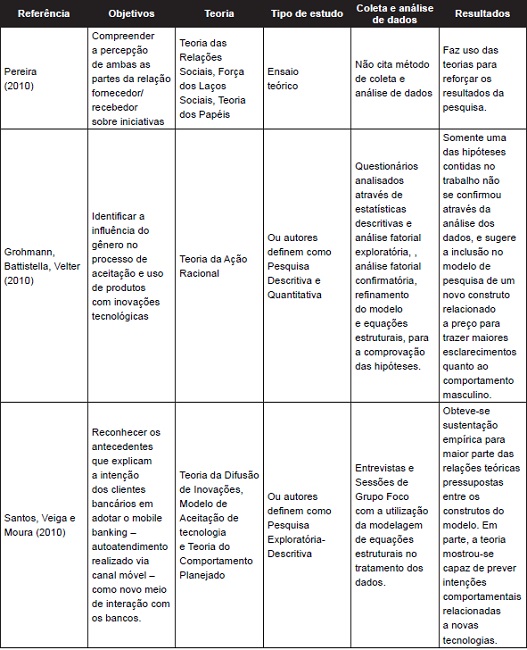 | Referência | Objetivos | Teoria | Tipo de estudo | Coleta e análise de dados | Resultados |
|---|---|---|---|---|---|
| Pereira (2010) | Compreender a percepção de ambas as partes da relação fornecedor/ recebedor sobre iniciativas | Teoria das Relações Sociais, Força dos Laços Sociais, Teoria dos Papéis | Ensaio teórico | Não cita método de coleta e análise de dados | Faz uso das teorias para reforçar os resultados da pesquisa. |
| Grohmann, Battistella, Velter (2010) | Identificar a influência do gênero no processo de aceitação e uso de produtos com inovações tecnológicas | Teoria da Ação Racional | Ou autores definem como Pesquisa Descritiva e Quantitativa | Questionários analisados através de estatísticas descritivas e análise fatorial exploratória, , análise fatorial confirmatória, refinamento do modelo e equações estruturais, para a comprovação das hipóteses. | Somente uma das hipóteses contidas no trabalho não se confirmou através da análise dos dados, e sugere a inclusão no modelo de pesquisa de um novo construto relacionado a preço para trazer maiores esclarecimentos quanto ao comportamento masculino. |
| Santos, Veiga e Moura (2010) | Reconhecer os antecedentes que explicam a intenção dos clientes bancários em adotar o mobile banking – autoatendimento realizado via canal móvel – como novo meio de interação com os bancos. | Teoria da Difusão de Inovações, Modelo de Aceitação de tecnologia e Teoria do Comportamento Planejado | Ou autores definem como Pesquisa Exploratória-Descritiva | Entrevistas e Sessões de Grupo Foco com a utilização da modelagem de equações estruturais no tratamento dos dados. | Obteve-se sustentação empírica para maior parte das relações teóricas pressupostas entre os construtos do modelo. Em parte, a teoria mostrou-se capaz de prever intenções comportamentais relacionadas a novas tecnologias. |